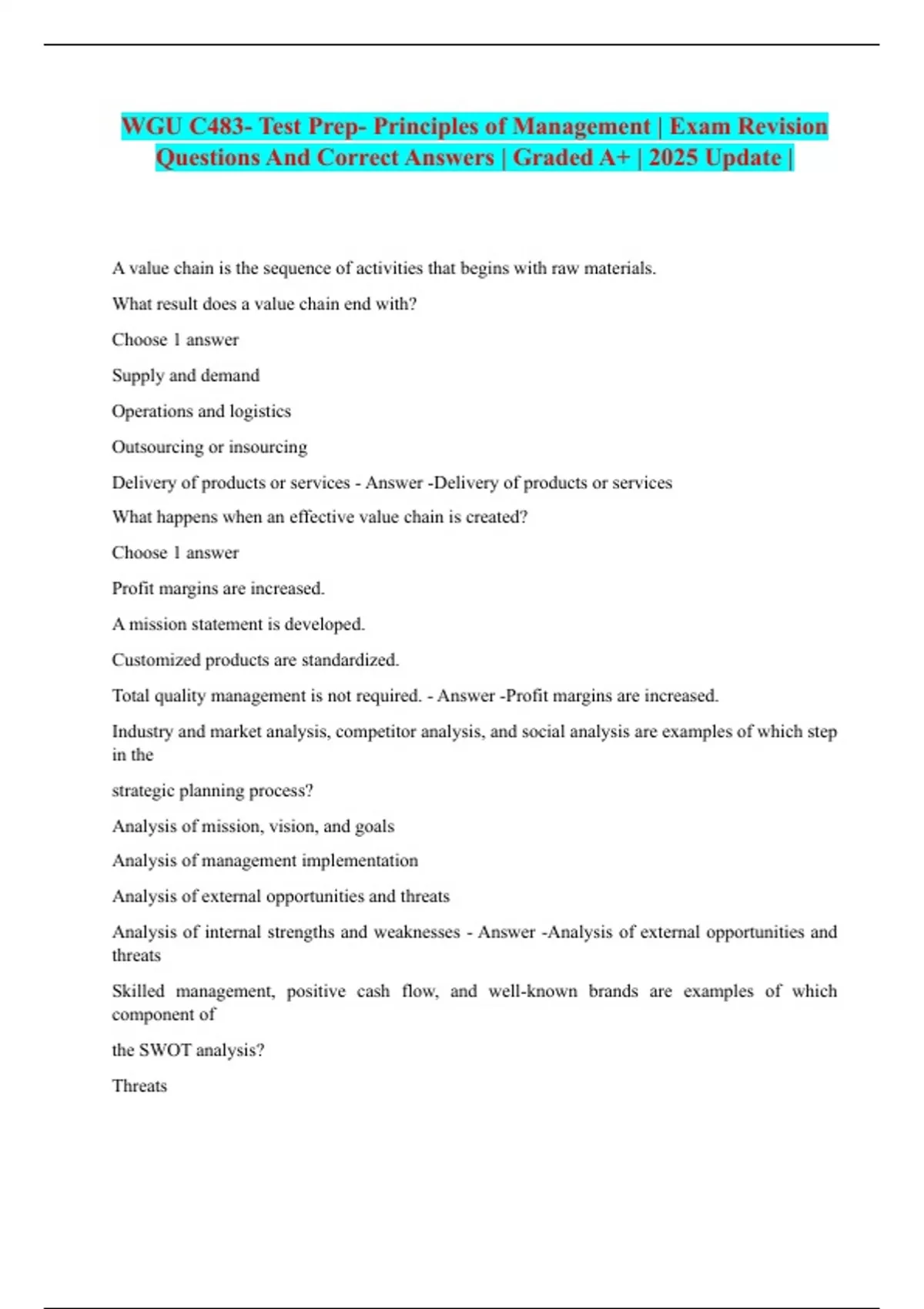 WGU C483- Test Prep- Principles of Management | Exam Revision Questions And Correct Answers | Graded A+ | 2025 Update |

A value chain is the sequence of activities that begins with raw materials.

What result does a value chain end with?

Choose 1 answer

Supply and demand

Operations and logistics

Outsourcing or insourcing

Delivery of products or services - Answer -Delivery of products or services

What happens when an effective value chain is created?

Choose 1 answer

Profit margins are increased.

A mission statement is developed.

Customized products are standardized.

Total quality management is not required. - Answer -Profit margins are increased.

Industry and market analysis, competitor analysis, and social analysis are examples of which step in the

strategic planning process?

Analysis of mission, vision, and goals

Analysis of management implementation

Analysis of external opportunities and threats

Analysis of internal strengths and weaknesses - Answer -Analysis of external opportunities and threats

Skilled management, positive cash flow, and well-known brands are examples of which component of

the SWOT analysis?

Threats